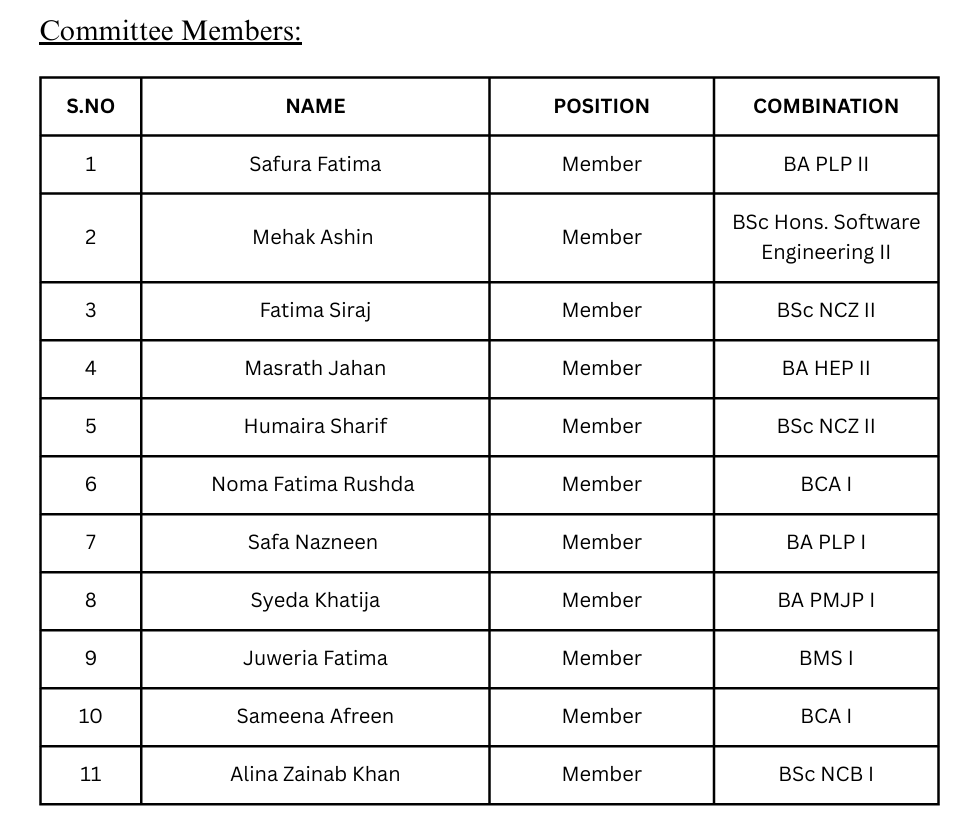 Committee Members:

| S.NO | NAME | POSITION | COMBINATION |
|---|---|---|---|
| 1 | Safura Fatima | Member | BA PLP II |
| 2 | Mehak Ashin | Member | BSc Hons. Software Engineering II |
| 3 | Fatima Siraj | Member | BSc NCZ II |
| 4 | Masrath Jahan | Member | BA HEP II |
| 5 | Humaira Sharif | Member | BSc NCZ II |
| 6 | Noma Fatima Rushda | Member | BCA I |
| 7 | Safa Nazneen | Member | BA PLP I |
| 8 | Syeda Khatija | Member | BA PMJP I |
| 9 | Juweria Fatima | Member | BMS I |
| 10 | Sameena Afreen | Member | BCA I |
| 11 | Alina Zainab Khan | Member | BSc NCB I |